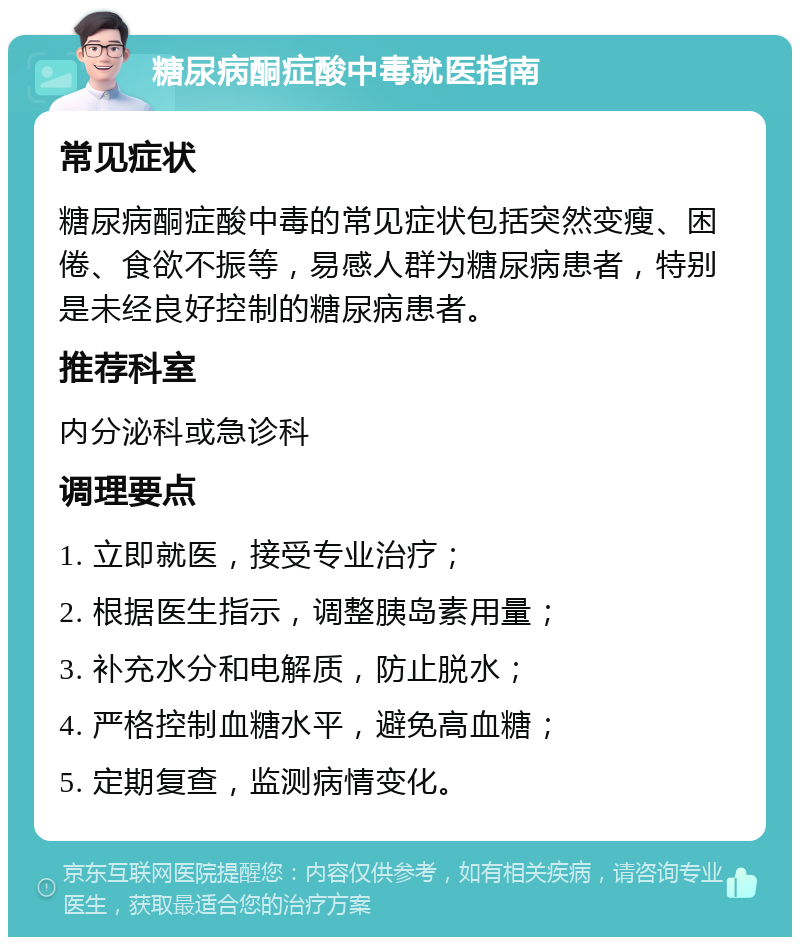 糖尿病酮症酸中毒就医指南

常见症状

糖尿病酮症酸中毒的常见症状包括突然变瘦、困倦、食欲不振等，易感人群为糖尿病患者，特别是未经良好控制的糖尿病患者。

推荐科室

内分泌科或急诊科

调理要点

1. 立即就医，接受专业治疗；

2. 根据医生指示，调整胰岛素用量；

3. 补充水分和电解质，防止脱水；

4. 严格控制血糖水平，避免高血糖；

5. 定期复查，监测病情变化。

京东互联网医院提醒您：内容仅供参考，如有相关疾病，请咨询专业医生，获取最适合您的治疗方案